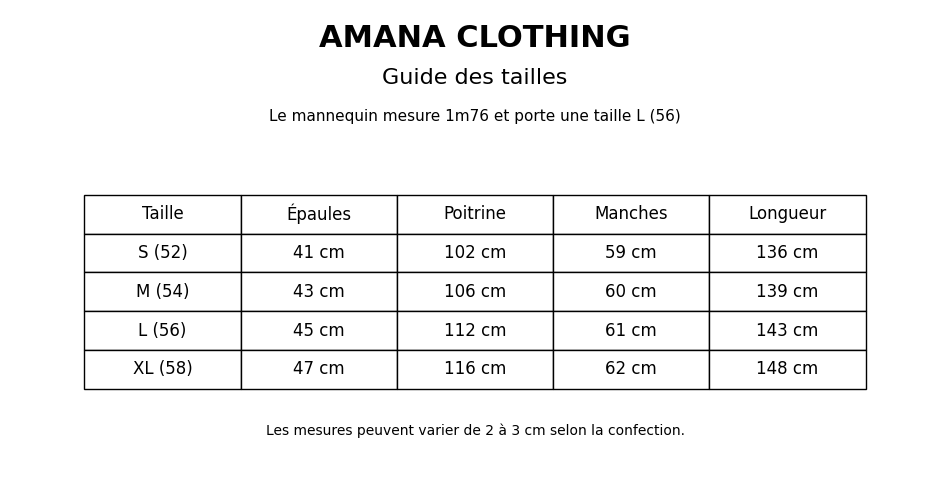 AMANA CLOTHING

Guide des tailles

Le mannequin mesure 1m76 et porte une taille L (56)

| Taille | Épaules | Poitrine | Manches | Longueur |
|---|---|---|---|---|
| S (52) | 41 cm | 102 cm | 59 cm | 136 cm |
| M (54) | 43 cm | 106 cm | 60 cm | 139 cm |
| L (56) | 45 cm | 112 cm | 61 cm | 143 cm |
| XL (58) | 47 cm | 116 cm | 62 cm | 148 cm |

Les mesures peuvent varier de 2 à 3 cm selon la confection.